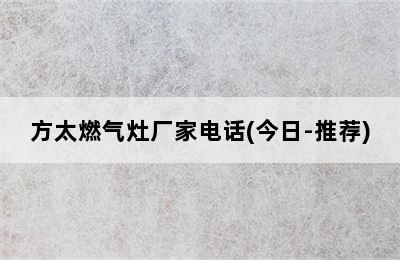 方太燃气灶厂家电话(今日-推荐)